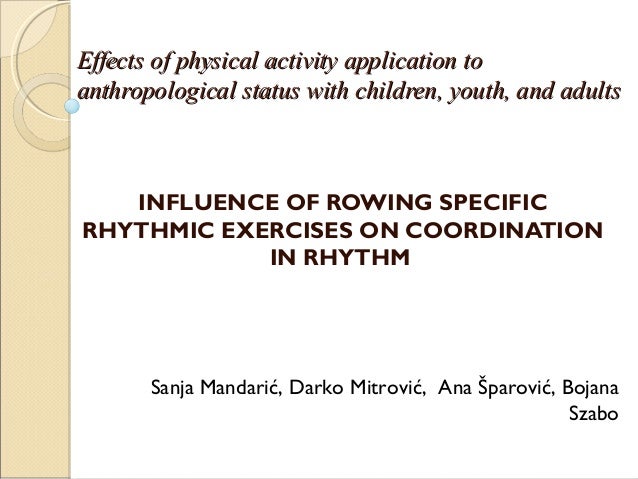 Effects of physical activity application to anthropological status with children, youth, and adults

INFLUENCE OF ROWING SPECIFIC RHYTHMIC EXERCISES ON COORDINATION IN RHYTHM

Sanja Mandarić, Darko Mitrović, Ana Šparović, Bojana Szabo